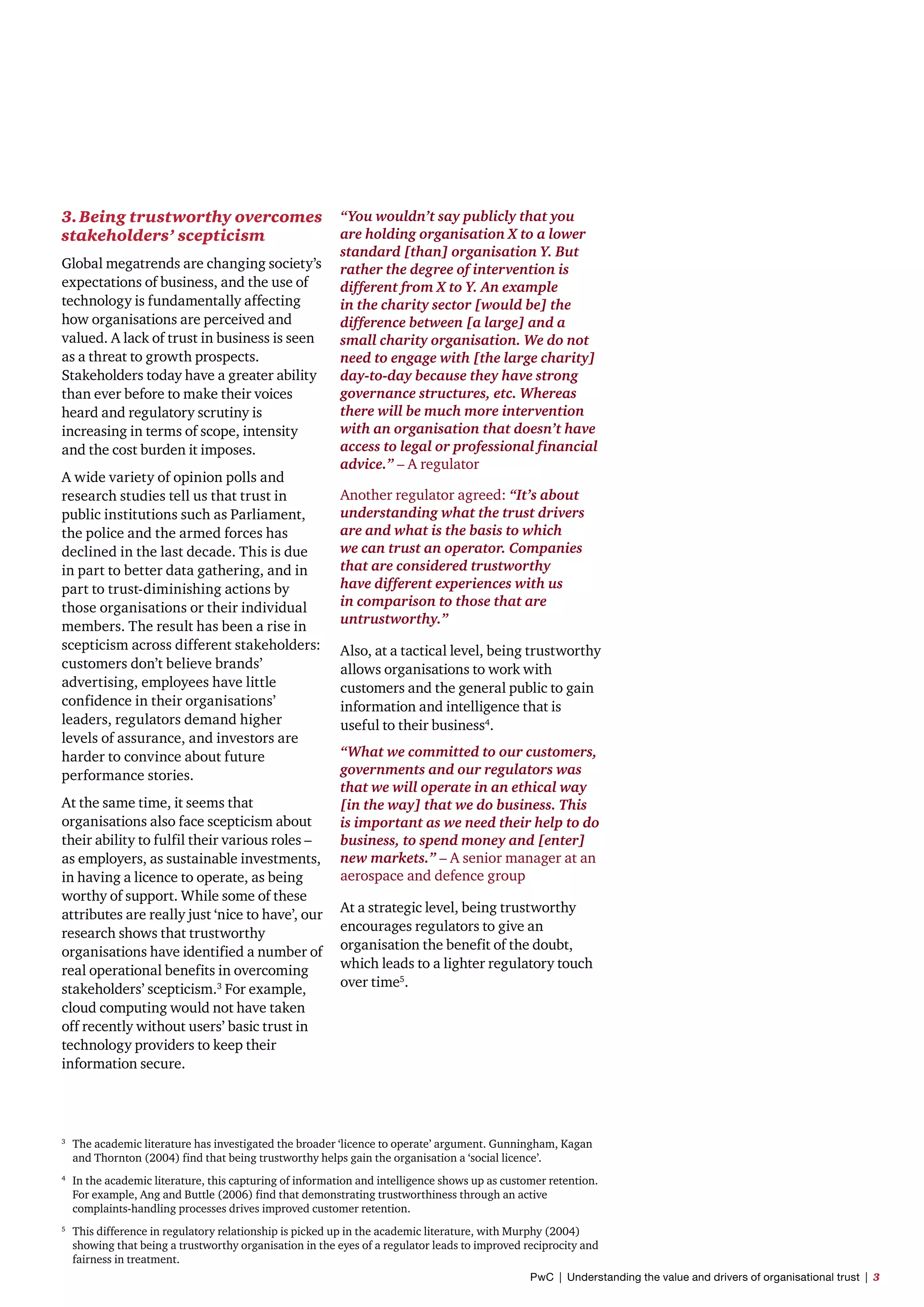 3. Being trustworthy overcomes stakeholders' scepticism

Global megatrends are changing society's expectations of business, and the use of technology is fundamentally affecting how organisations are perceived and valued. A lack of trust in business is seen as a threat to growth prospects. Stakeholders today have a greater ability than ever before to make their voices heard and regulatory scrutiny is increasing in terms of scope, intensity and the cost burden it imposes.

A wide variety of opinion polls and research studies tell us that trust in public institutions such as Parliament, the police and the armed forces has declined in the last decade. This is due in part to better data gathering, and in part to trust-diminishing actions by those organisations or their individual members. The result has been a rise in scepticism across different stakeholders: customers don't believe brands' advertising, employees have little confidence in their organisations' leaders, regulators demand higher levels of assurance, and investors are harder to convince about future performance stories.

At the same time, it seems that organisations also face scepticism about their ability to fulfil their various roles – as employers, as sustainable investments, in having a licence to operate, as being worthy of support. While some of these attributes are really just 'nice to have', our research shows that trustworthy organisations have identified a number of real operational benefits in overcoming stakeholders' scepticism.$^3$ For example, cloud computing would not have taken off recently without users' basic trust in technology providers to keep their information secure.

"You wouldn't say publicly that you are holding organisation X to a lower standard [than] organisation Y. But rather the degree of intervention is different from X to Y. An example in the charity sector [would be] the difference between [a large] and a small charity organisation. We do not need to engage with [the large charity] day-to-day because they have strong governance structures, etc. Whereas there will be much more intervention with an organisation that doesn't have access to legal or professional financial advice." – A regulator

Another regulator agreed: "It's about understanding what the trust drivers are and what is the basis to which we can trust an operator. Companies that are considered trustworthy have different experiences with us in comparison to those that are untrustworthy."

Also, at a tactical level, being trustworthy allows organisations to work with customers and the general public to gain information and intelligence that is useful to their business$^4$.

"What we committed to our customers, governments and our regulators was that we will operate in an ethical way [in the way] that we do business. This is important as we need their help to do business, to spend money and [enter] new markets." – A senior manager at an aerospace and defence group

At a strategic level, being trustworthy encourages regulators to give an organisation the benefit of the doubt, which leads to a lighter regulatory touch over time$^5$.

$^3$ The academic literature has investigated the broader 'licence to operate' argument. Gunningham, Kagan and Thornton (2004) find that being trustworthy helps gain the organisation a 'social licence'.

$^4$ In the academic literature, this capturing of information and intelligence shows up as customer retention. For example, Ang and Buttle (2006) find that demonstrating trustworthiness through an active complaints-handling processes drives improved customer retention.

$^5$ This difference in regulatory relationship is picked up in the academic literature, with Murphy (2004) showing that being a trustworthy organisation in the eyes of a regulator leads to improved reciprocity and fairness in treatment.

PwC | Understanding the value and drivers of organisational trust | 3